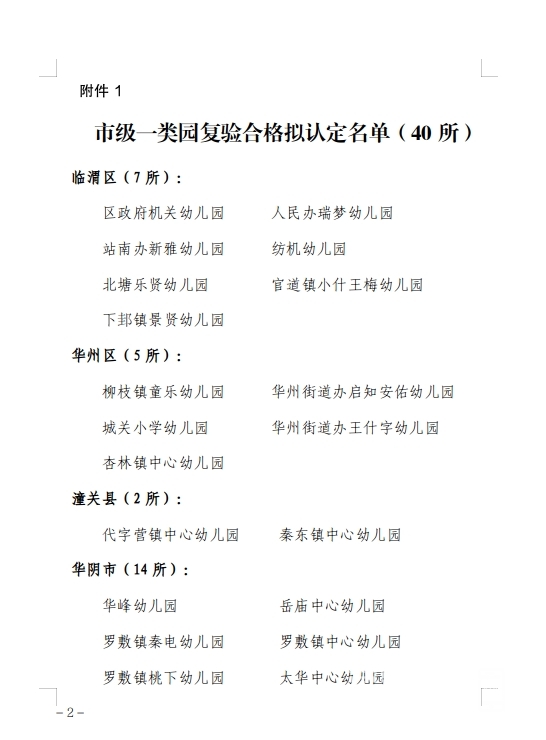 附件 1

市级一类园复验合格拟认定名单（40 所）

临渭区（7 所）：

区政府机关幼儿园

人民办瑞梦幼儿园

站南办新雅幼儿园

纺机幼儿园

北塘乐贤幼儿园

官道镇小什王梅幼儿园

下邽镇景贤幼儿园

华州区（5 所）：

柳枝镇童乐幼儿园

华州街道办启知安佑幼儿园

城关小学幼儿园

华州街道办王什字幼儿园

杏林镇中心幼儿园

潼关县（2 所）：

代字营镇中心幼儿园

秦东镇中心幼儿园

华阴市（14 所）：

华峰幼儿园

岳庙中心幼儿园

罗敷镇秦电幼儿园

罗敷镇中心幼儿园

罗敷镇桃下幼儿园

太华中心幼儿园

－2－